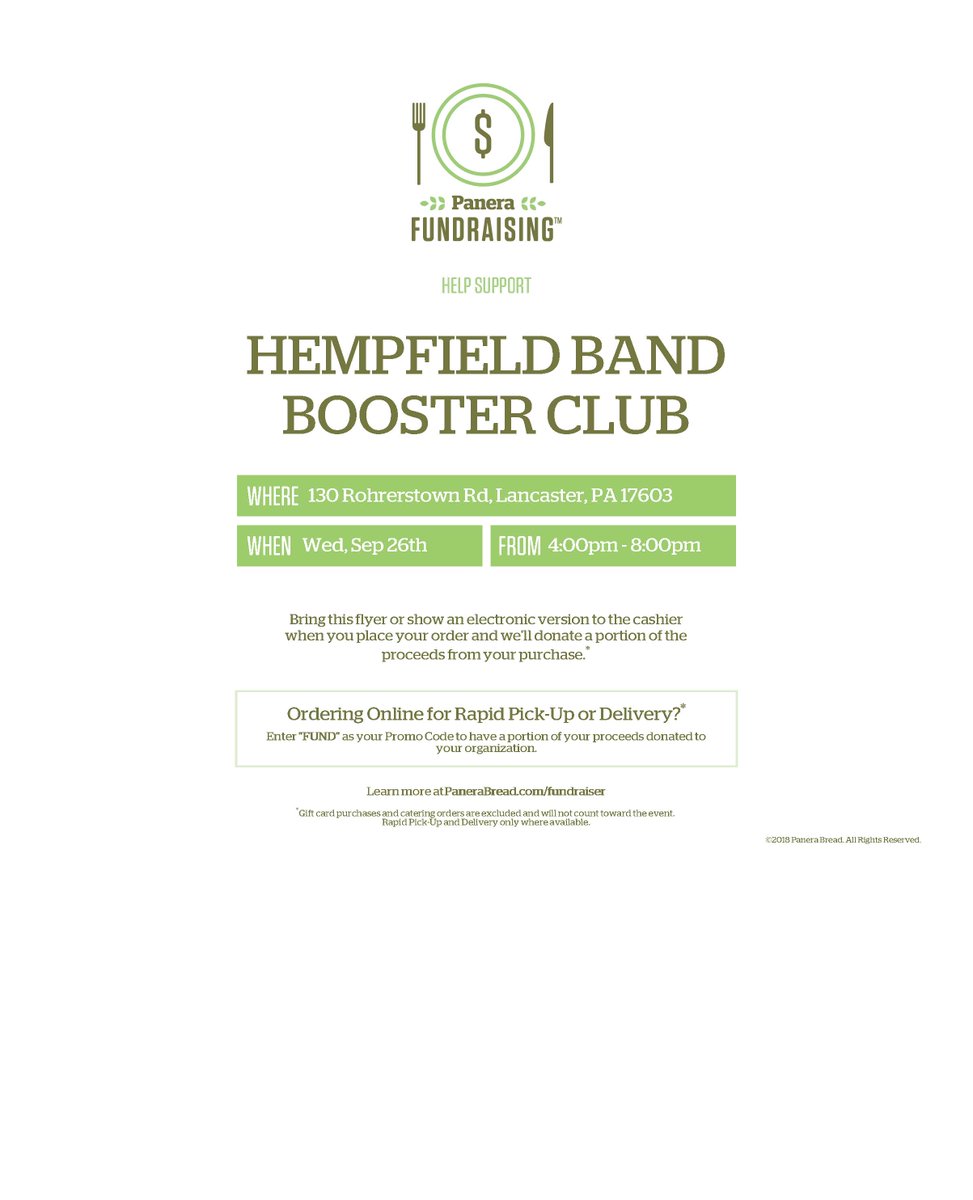 $

Panera
FUNDRAISING™

HELP SUPPORT

HEMPFIELD BAND BOOSTER CLUB

WHERE 130 Rohrerstown Rd, Lancaster, PA 17603

WHEN Wed, Sep 26th

FROM 4:00pm - 8:00pm

Bring this flyer or show an electronic version to the cashier when you place your order and we'll donate a portion of the proceeds from your purchase.*

Ordering Online for Rapid Pick-Up or Delivery?*
Enter "FUND" as your Promo Code to have a portion of your proceeds donated to your organization.

Learn more at PaneraBread.com/fundraiser

*Gift card purchases and catering orders are excluded and will not count toward the event. Rapid Pick-Up and Delivery only where available.

©2018 Panera Bread. All Rights Reserved.